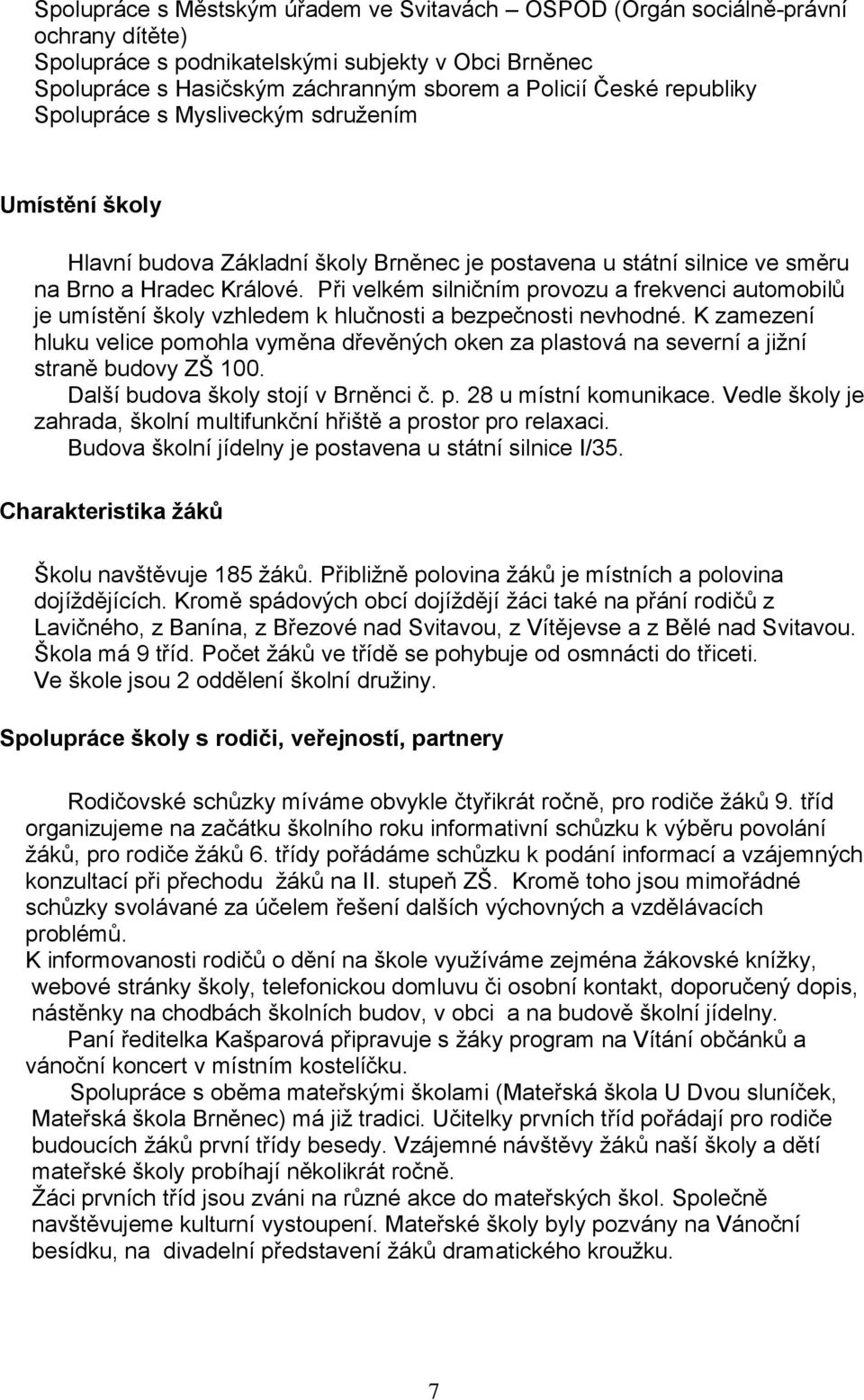 Spolupráce s Městským úřadem ve Svitavách – OSPOD (Orgán sociálně-právní ochrany dítěte)
Spolupráce s podnikatelskými subjekty v Obci Brněnec
Spolupráce s Hasičským záchranným sborem a Policií České republiky
Spolupráce s Mysliveckým sdružením

Umístění školy

Hlavní budova Základní školy Brněnec je postavena u státní silnice ve směru na Brno a Hradec Králové. Při velkém silničním provozu a frekvenci automobilů je umístění školy vzhledem k hlučnosti a bezpečnosti nevhodné. K zamezení hluku velice pomohla vyměna dřevěných oken za plastová na severní a jižní straně budovy ZŠ 100.
Další budova školy stojí v Brněnci č. p. 28 u místní komunikace. Vedle školy je zahrada, školní multifunkční hřiště a prostor pro relaxaci.
Budova školní jídelny je postavena u státní silnice I/35.

Charakteristika žáků

Školu navštěvuje 185 žáků. Přibližně polovina žáků je místních a polovina dojíždějících. Kromě spádových obcí dojíždějí žáci také na přání rodičů z Lavičného, z Banína, z Březové nad Svitavou, z Vítějevse a z Bělé nad Svitavou. Škola má 9 tříd. Počet žáků ve třídě se pohybuje od osmnácti do třiceti.
Ve škole jsou 2 oddělení školní družiny.

Spolupráce školy s rodiči, veřejností, partnery

Rodičovské schůzky míváme obvykle čtyřikrát ročně, pro rodiče žáků 9. tříd organizujeme na začátku školního roku informativní schůzku k výběru povolání žáků, pro rodiče žáků 6. třídy pořádáme schůzku k podání informací a vzájemných konzultací při přechodu žáků na II. stupeň ZŠ. Kromě toho jsou mimořádné schůzky svolávané za účelem řešení dalších výchovných a vzdělávacích problémů.
K informovanosti rodičů o dění na škole využíváme zejména žákovské knížky, webové stránky školy, telefonickou domluvu či osobní kontakt, doporučený dopis, nástěnky na chodbách školních budov, v obci a na budově školní jídelny.
Paní ředitelka Kašparová připravuje s žáky program na Vítání občánků a vánoční koncert v místním kostelíčku.
Spolupráce s oběma mateřskými školami (Mateřská škola U Dvou sluníček, Mateřská škola Brněnec) má již tradici. Učitelky prvních tříd pořádají pro rodiče budoucích žáků první třídy besedy. Vzájemné návštěvy žáků naší školy a dětí mateřské školy probíhají několikrát ročně.
Žáci prvních tříd jsou zváni na různé akce do mateřských škol. Společně navštěvujeme kulturní vystoupení. Mateřské školy byly pozvány na Vánoční besídku, na divadelní představení žáků dramatického kroužku.

7